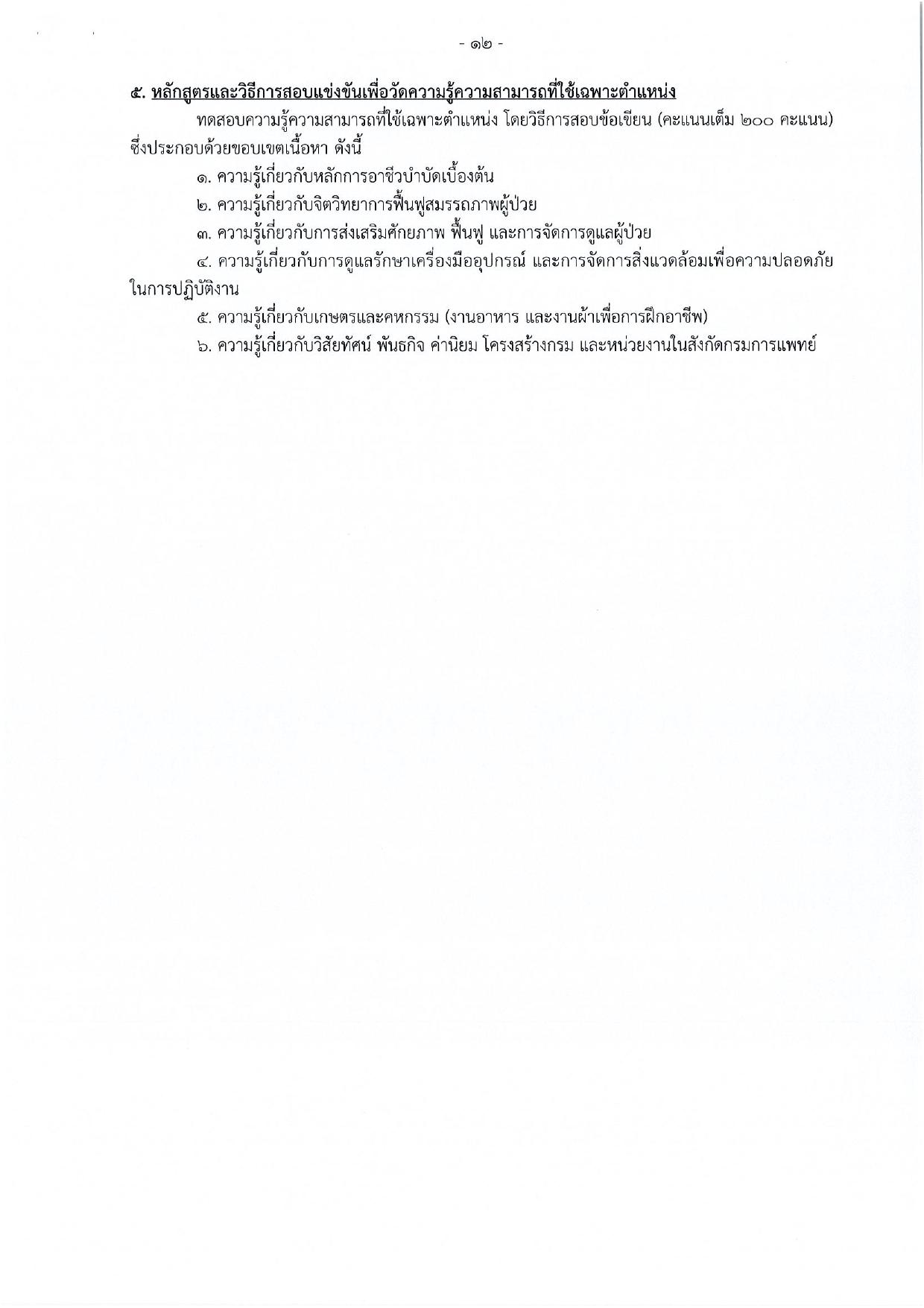 - ๑๒ -

๕. หลักสูตรและวิธีการสอบแข่งขันเพื่อวัดความรู้ความสามารถที่ใช้เฉพาะตำแหน่ง

ทดสอบความรู้ความสามารถที่ใช้เฉพาะตำแหน่ง โดยวิธีการสอบข้อเขียน (คะแนนเต็ม ๒๐๐ คะแนน) ซึ่งประกอบด้วยขอบเขตเนื้อหา ดังนี้

๑. ความรู้เกี่ยวกับหลักการอาชีวบำบัดเบื้องต้น

๒. ความรู้เกี่ยวกับจิตวิทยาการฟื้นฟูสมรรถภาพผู้ป่วย

๓. ความรู้เกี่ยวกับการส่งเสริมศักยภาพ ฟื้นฟู และการจัดการดูแลผู้ป่วย

๔. ความรู้เกี่ยวกับการดูแลรักษาเครื่องมืออุปกรณ์ และการจัดการสิ่งแวดล้อมเพื่อความปลอดภัยในการปฏิบัติงาน

๕. ความรู้เกี่ยวกับเกษตรและคหกรรม (งานอาหาร และงานผ้าเพื่อการฝึกอาชีพ)

๖. ความรู้เกี่ยวกับวิสัยทัศน์ พันธกิจ ค่านิยม โครงสร้างกรม และหน่วยงานในสังกัดกรมการแพทย์